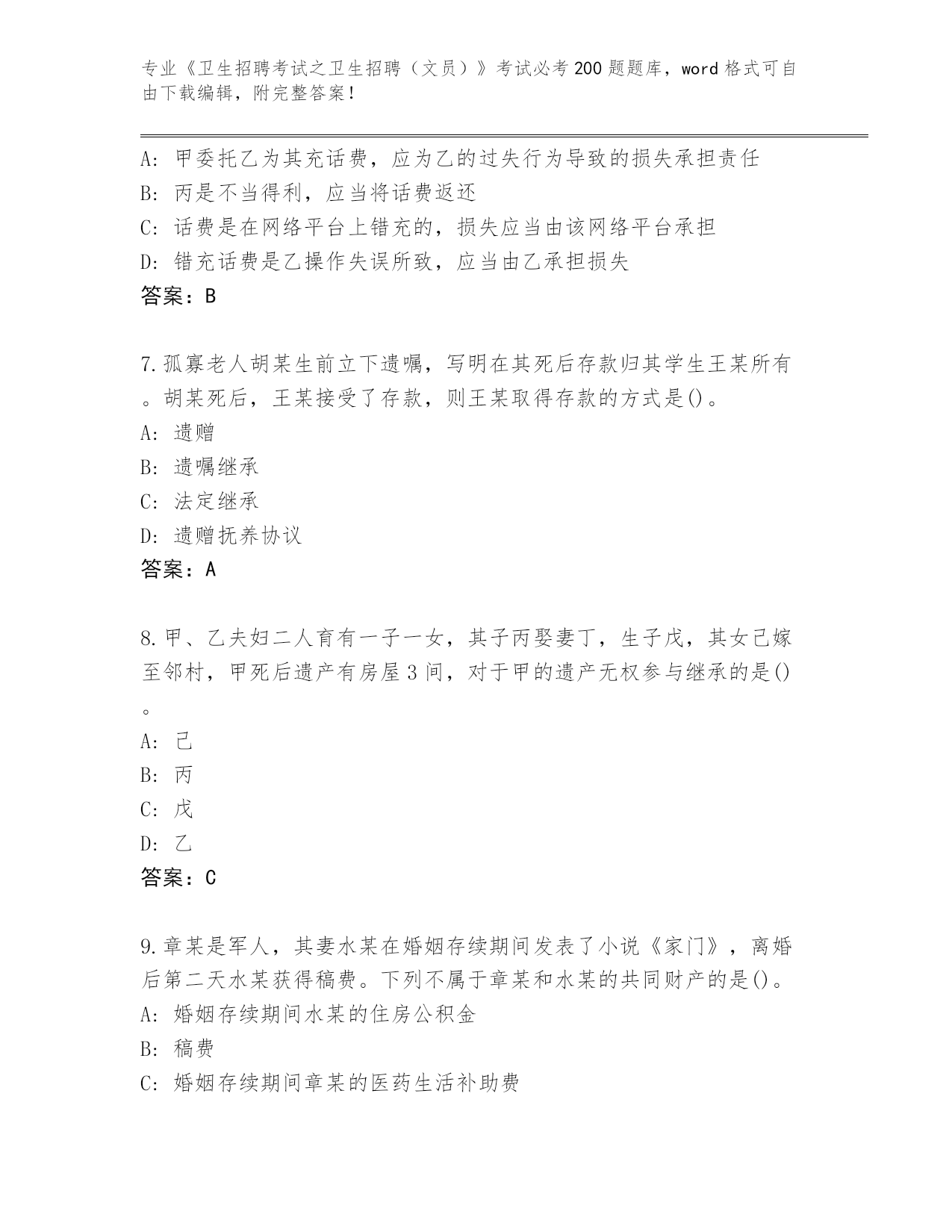 专业《卫生招聘考试之卫生招聘（文员）》考试必考200题题库，word格式可自由下载编辑，附完整答案！

A：甲委托乙为其充话费，应为乙的过失行为导致的损失承担责任
B：丙是不当得利，应当将话费返还
C：话费是在网络平台上错充的，损失应当由该网络平台承担
D：错充话费是乙操作失误所致，应当由乙承担损失
答案：B

7.孤寡老人胡某生前立下遗嘱，写明在其死后存款归其学生王某所有。胡某死后，王某接受了存款，则王某取得存款的方式是()。
A：遗赠
B：遗嘱继承
C：法定继承
D：遗赠抚养协议
答案：A

8.甲、乙夫妇二人育有一子一女，其子丙娶妻丁，生子戊，其女己嫁至邻村，甲死后遗产有房屋3间，对于甲的遗产无权参与继承的是()。
A：己
B：丙
C：戊
D：乙
答案：C

9.章某是军人，其妻水某在婚姻存续期间发表了小说《家门》，离婚后第二天水某获得稿费。下列不属于章某和水某的共同财产的是()。
A：婚姻存续期间水某的住房公积金
B：稿费
C：婚姻存续期间章某的医药生活补助费